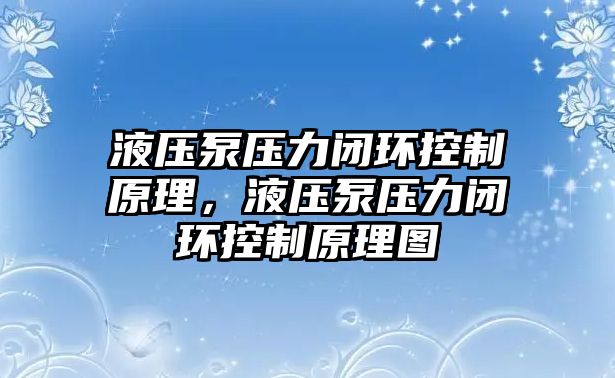 液压泵压力闭环控制原理，液压泵压力闭环控制原理图